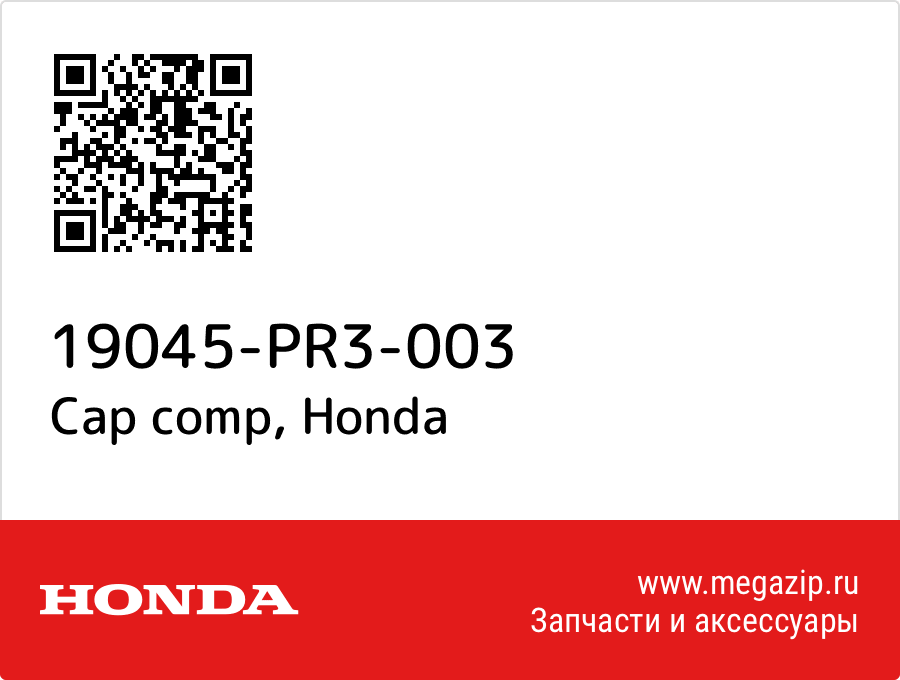 19045-PR3-003
Cap comp, Honda

HONDA

www.megazip.ru
Запчасти и аксессуары